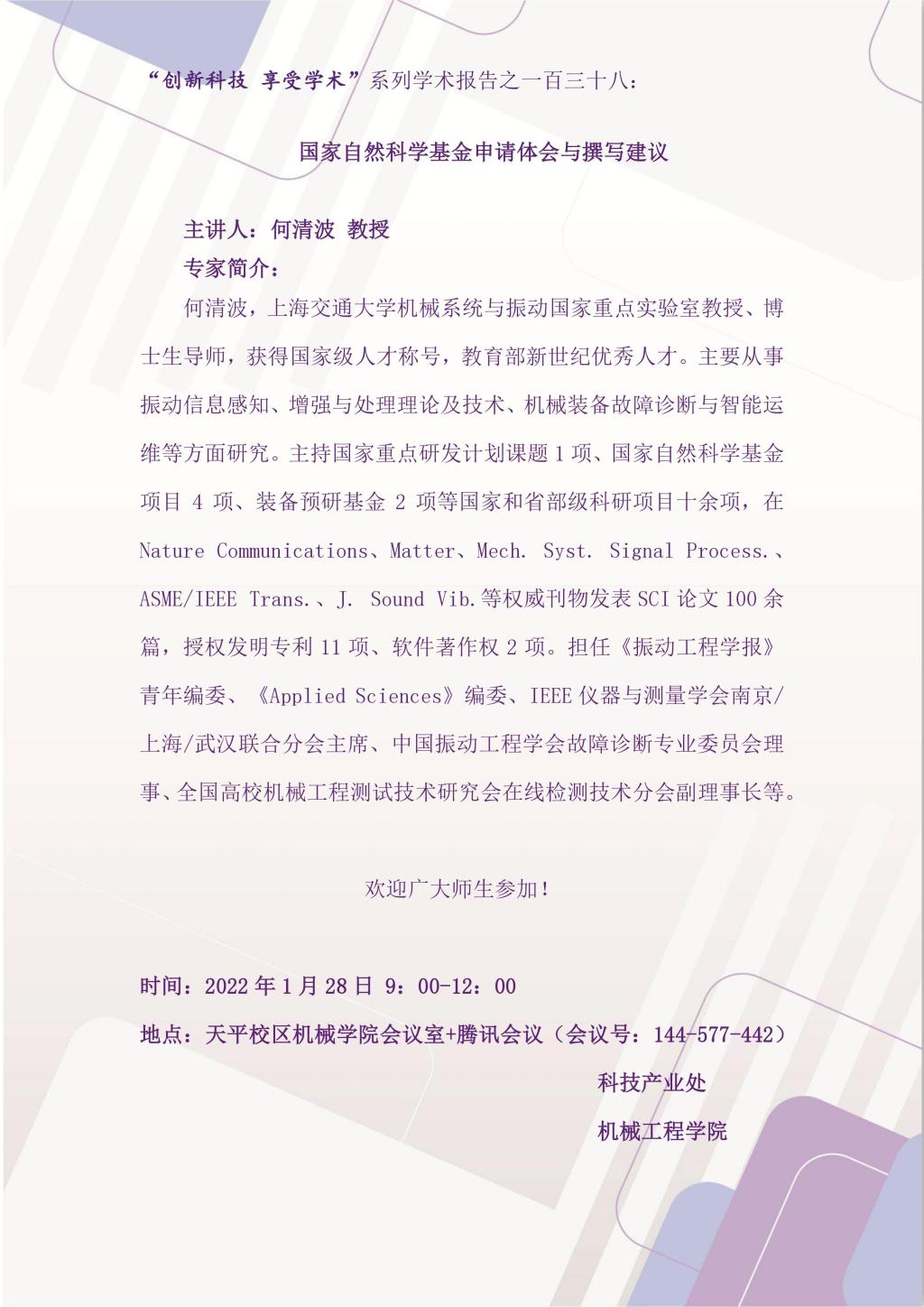 “创新科技 享受学术”系列学术报告之一百三十八：

国家自然科学基金申请体会与撰写建议

主讲人：何清波 教授

专家简介：

何清波，上海交通大学机械系统与振动国家重点实验室教授、博士生导师，获得国家级人才称号，教育部新世纪优秀人才。主要从事振动信息感知、增强与处理理论及技术、机械装备故障诊断与智能运维等方面研究。主持国家重点研发计划课题 1 项、国家自然科学基金项目 4 项、装备预研基金 2 项等国家和省部级科研项目十余项，在 Nature Communications、Matter、Mech. Syst. Signal Process.、ASME/IEEE Trans.、J. Sound Vib.等权威刊物发表 SCI 论文 100 余篇，授权发明专利 11 项、软件著作权 2 项。担任《振动工程学报》青年编委、《Applied Sciences》编委、IEEE 仪器与测量学会南京/上海/武汉联合分会主席、中国振动工程学会故障诊断专业委员会理事、全国高校机械工程测试技术研究会在线检测技术分会副理事长等。

欢迎广大师生参加！

时间：2022 年 1 月 28 日 9：00-12：00

地点：天平校区机械学院会议室+腾讯会议（会议号：144-577-442）

科技产业处

机械工程学院